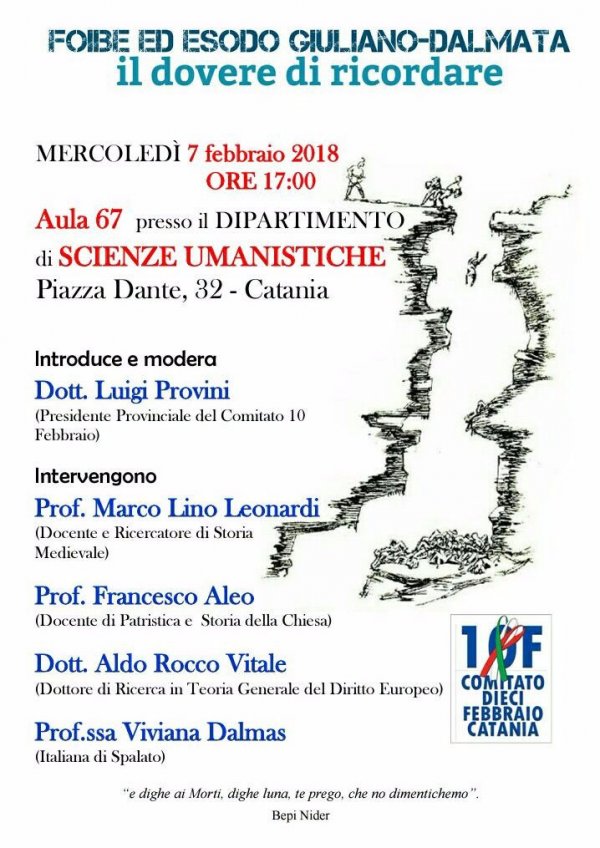 FOIBE ED ESODO GIULIANO-DALMATA
il dovere di ricordare

MERCOLEDÌ 7 febbraio 2018
ORE 17:00

Aula 67 presso il DIPARTIMENTO
di SCIENZE UMANISTICHE
Piazza Dante, 32 - Catania

Introduce e modera
Dott. Luigi Provini
(Presidente Provinciale del Comitato 10 Febbraio)

Intervengono
Prof. Marco Lino Leonardi
(Docente e Ricercatore di Storia Medievale)

Prof. Francesco Aleo
(Docente di Patristica e Storia della Chiesa)

Dott. Aldo Rocco Vitale
(Dottore di Ricerca in Teoria Generale del Diritto Europeo)

Prof.ssa Viviana Dalmas
(Italiana di Spalato)

10F
COMITATO
DIECI
FEBBRAIO
CATANIA

"e dighe ai Morti, dighe luna, te prego, che no dimentichemo".
Bepi Nider